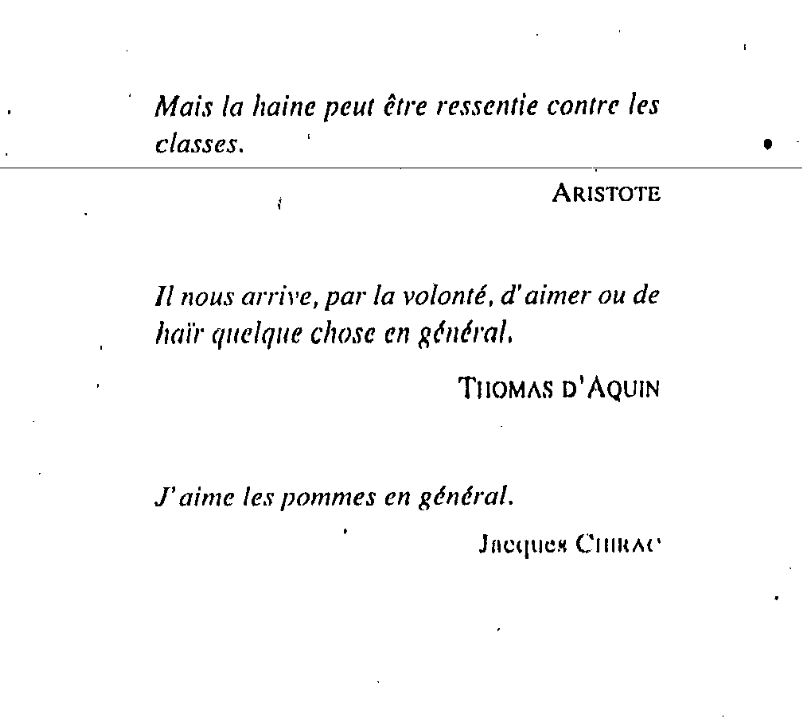 Mais la haine peut être ressentie contre les classes.

ARISTOTE

Il nous arrive, par la volonté, d'aimer ou de haïr quelque chose en général.

THOMAS D'AQUIN

J'aime les pommes en général.

Jacques CHIRAC